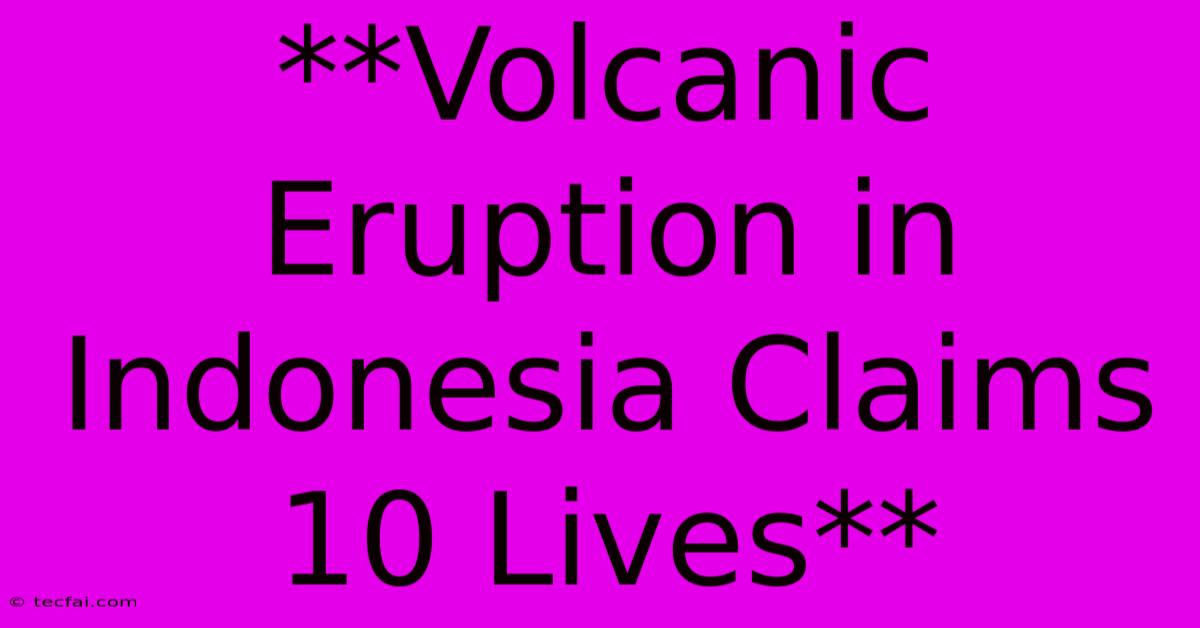 **Volcanic Eruption in Indonesia Claims 10 Lives**

© tecfai.com